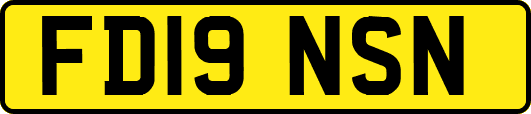 FD19 NSN